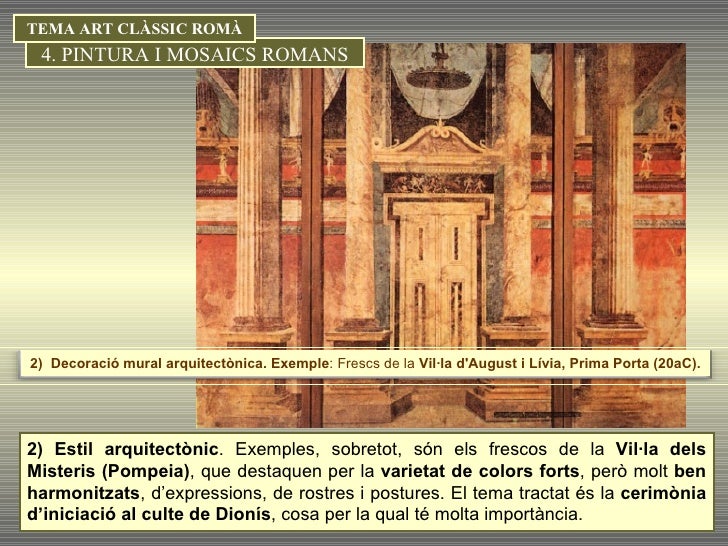 TEMA ART CLÀSSIC ROMÀ

4. PINTURA I MOSAICS ROMANS

2) Decoració mural arquitectònica. Exemple: Frescs de la Vil·la d'August i Lívia, Prima Porta (20aC).

2) Estil arquitectònic. Exemples, sobretot, són els frescos de la Vil·la dels Misteris (Pompeia), que destaquen per la varietat de colors forts, però molt ben harmonitzats, d'expressions, de rostres i postures. El tema tractat és la cerimònia d'iniciació al culte de Dionís, cosa per la qual té molta importància.